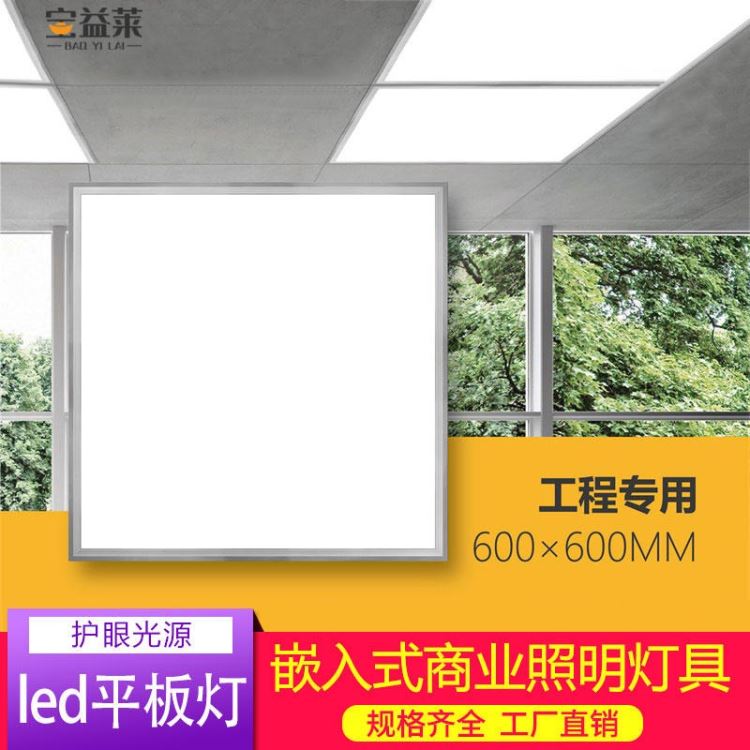 宝益莱
BAO YI LAI

工程专用
600×600MM

护眼光源
led平板灯

嵌入式商业照明灯具
规格齐全 工厂直销